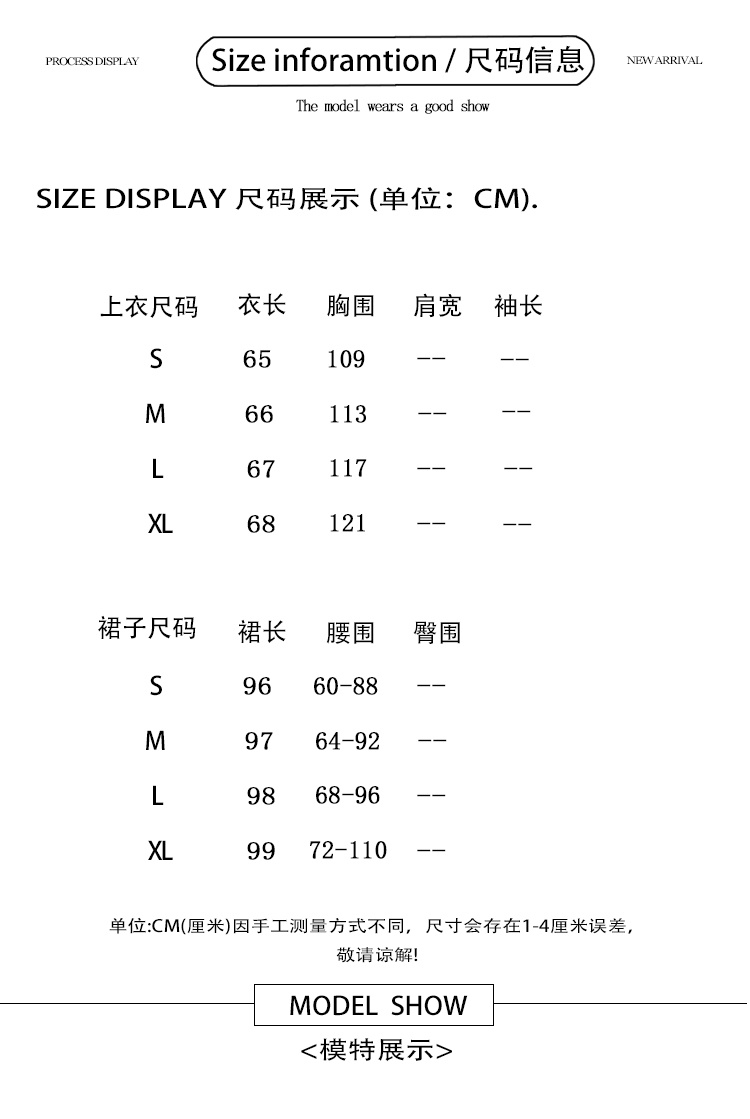 PROCESS DISPLAY

Size inforamtion / 尺码信息

NEW ARRIVAL

The model wears a good show

SIZE DISPLAY 尺码展示 (单位：CM).

| 上衣尺码 | 衣长 | 胸围 | 肩宽 | 袖长 |
|---|---|---|---|---|
| S | 65 | 109 | -- | -- |
| M | 66 | 113 | -- | -- |
| L | 67 | 117 | -- | -- |
| XL | 68 | 121 | -- | -- |

| 裙子尺码 | 裙长 | 腰围 | 臀围 |
|---|---|---|---|
| S | 96 | 60-88 | -- |
| M | 97 | 64-92 | -- |
| L | 98 | 68-96 | -- |
| XL | 99 | 72-110 | -- |

单位:CM(厘米)因手工测量方式不同，尺寸会存在1-4厘米误差，敬请谅解!

MODEL SHOW

<模特展示>